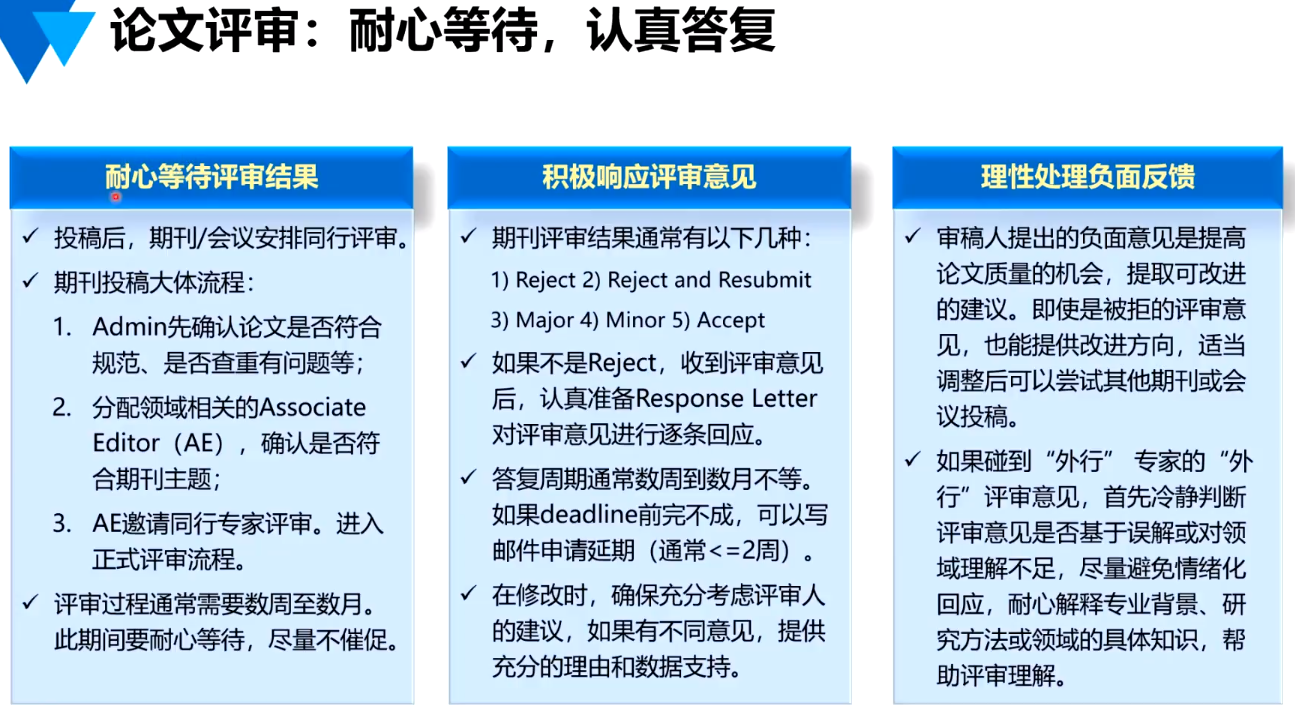 论文评审：耐心等待，认真答复

耐心等待评审结果

✓ 投稿后，期刊/会议安排同行评审。

✓ 期刊投稿大体流程：

1. Admin先确认论文是否符合规范、是否查重有问题等；

2. 分配领域相关的Associate Editor（AE），确认是否符合期刊主题；

3. AE邀请同行专家评审。进入正式评审流程。

✓ 评审过程通常需要数周至数月。此期间要耐心等待，尽量不催促。

积极响应评审意见

✓ 期刊评审结果通常有以下几种：

1) Reject 2) Reject and Resubmit

3) Major 4) Minor 5) Accept

✓ 如果不是Reject，收到评审意见后，认真准备Response Letter对评审意见进行逐条回应。

✓ 答复周期通常数周到数月不等。如果deadline前完不成，可以写邮件申请延期（通常<=2周）。

✓ 在修改时，确保充分考虑评审人的建议，如果有不同意见，提供充分的理由和数据支持。

理性处理负面反馈

✓ 审稿人提出的负面意见是提高论文质量的机会，提取可改进的建议。即使是被拒的评审意见，也能提供改进方向，适当调整后可以尝试其他期刊或会议投稿。

✓ 如果碰到“外行” 专家的“外行”评审意见，首先冷静判断评审意见是否基于误解或对领域理解不足，尽量避免情绪化回应，耐心解释专业背景、研究方法或领域的具体知识，帮助评审理解。